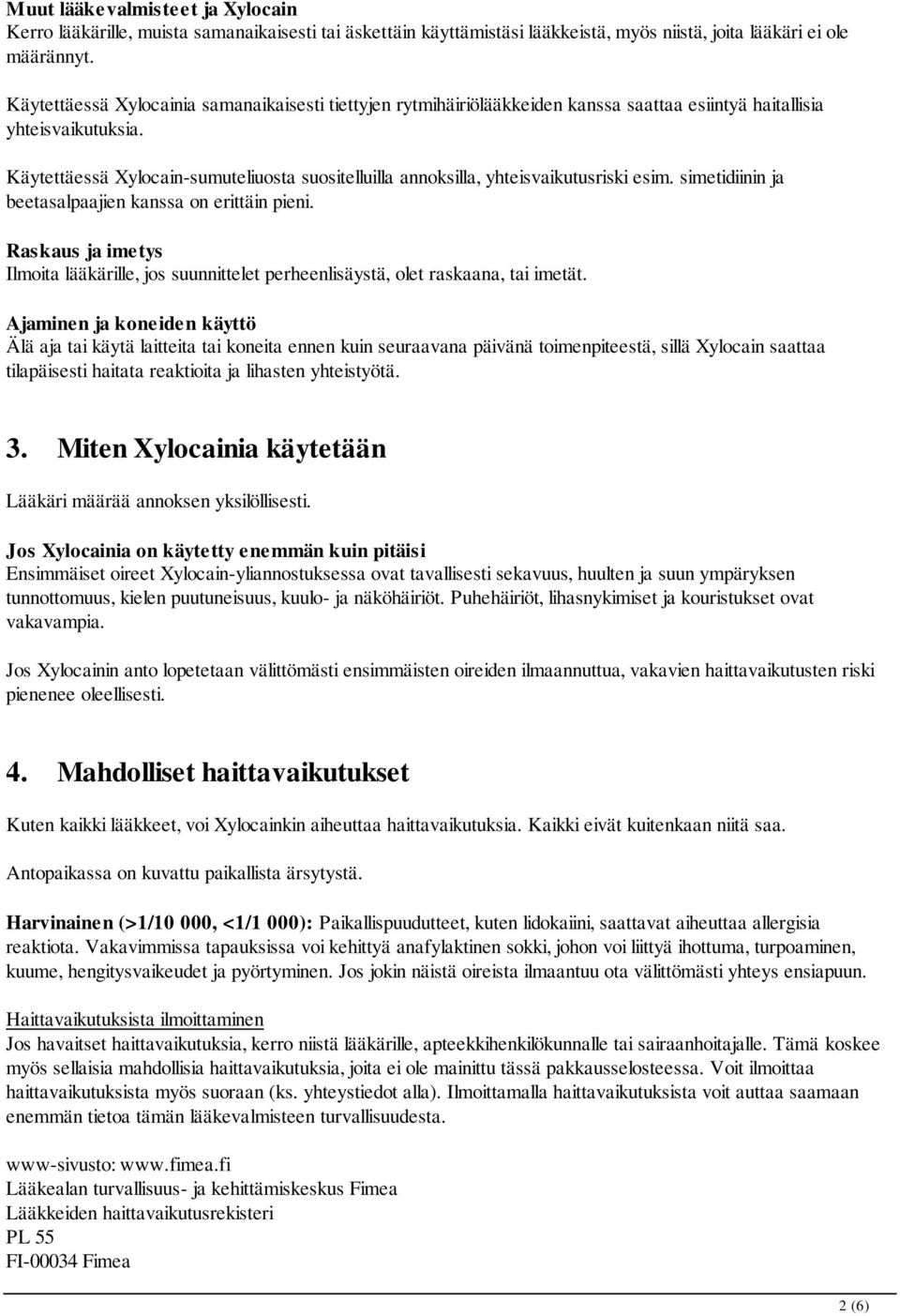 Muut lääkevalmisteet ja Xylocain
Kerro lääkärille, muista samanaikaisesti tai äskettäin käyttämistäsi lääkkeistä, myös niistä, joita lääkäri ei ole määrännyt.

Käytettäessä Xylocainia samanaikaisesti tiettyjen rytmihäiriölääkkeiden kanssa saattaa esiintyä haitallisia yhteisvaikutuksia.

Käytettäessä Xylocain-sumuteliuosta suositelluilla annoksilla, yhteisvaikutusriski esim. simetidiinin ja beetasalpaajien kanssa on erittäin pieni.

Raskaus ja imetys
Ilmoita lääkärille, jos suunnittelet perheenlisäystä, olet raskaana, tai imetät.

Ajaminen ja koneiden käyttö
Älä aja tai käytä laitteita tai koneita ennen kuin seuraavana päivänä toimenpiteestä, sillä Xylocain saattaa tilapäisesti haitata reaktioita ja lihasten yhteistyötä.

3. Miten Xylocainia käytetään

Lääkäri määrää annoksen yksilöllisesti.

Jos Xylocainia on käytetty enemmän kuin pitäisi
Ensimmäiset oireet Xylocain-yliannostuksessa ovat tavallisesti sekavuus, huulten ja suun ympäryksen tunnottomuus, kielen puutuneisuus, kuulo- ja näköhäiriöt. Puhehäiriöt, lihasnykimiset ja kouristukset ovat vakavampia.

Jos Xylocainin anto lopetetaan välittömästi ensimmäisten oireiden ilmaannuttua, vakavien haittavaikutusten riski pienenee oleellisesti.

4. Mahdolliset haittavaikutukset

Kuten kaikki lääkkeet, voi Xylocainkin aiheuttaa haittavaikutuksia. Kaikki eivät kuitenkaan niitä saa.

Antopaikassa on kuvattu paikallista ärsytystä.

Harvinainen (>1/10 000, <1/1 000): Paikallispuudutteet, kuten lidokaiini, saattavat aiheuttaa allergisia reaktiota. Vakavimmissa tapauksissa voi kehittyä anafylaktinen sokki, johon voi liittyä ihottuma, turpoaminen, kuume, hengitysvaikeudet ja pyörtyminen. Jos jokin näistä oireista ilmaantuu ota välittömästi yhteys ensiapuun.

Haittavaikutuksista ilmoittaminen
Jos havaitset haittavaikutuksia, kerro niistä lääkärille, apteekkihenkilökunnalle tai sairaanhoitajalle. Tämä koskee myös sellaisia mahdollisia haittavaikutuksia, joita ei ole mainittu tässä pakkausselosteessa. Voit ilmoittaa haittavaikutuksista myös suoraan (ks. yhteystiedot alla). Ilmoittamalla haittavaikutuksista voit auttaa saamaan enemmän tietoa tämän lääkevalmisteen turvallisuudesta.

www-sivusto: www.fimea.fi
Lääkealan turvallisuus- ja kehittämiskeskus Fimea
Lääkkeiden haittavaikutusrekisteri
PL 55
FI-00034 Fimea

2 (6)